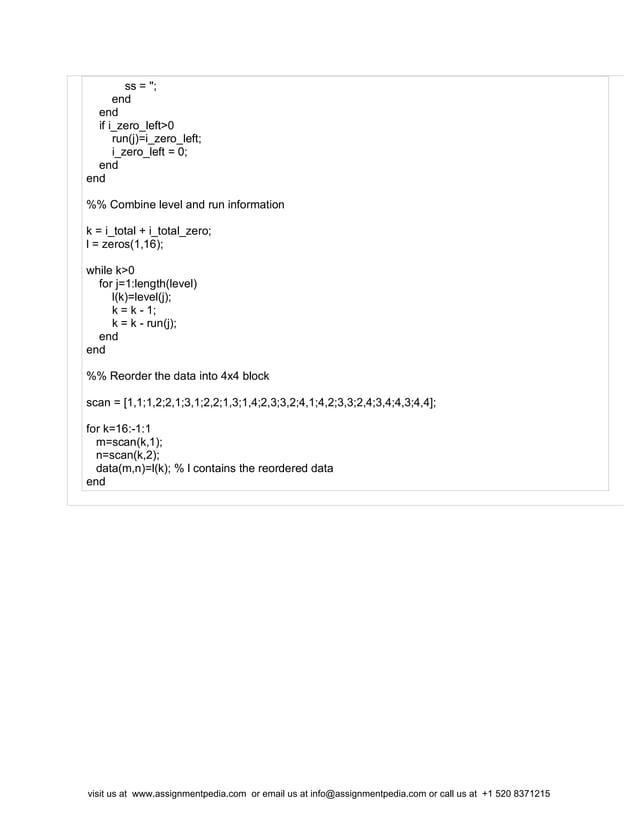 ss = '';
end
end
if i_zero_left>0
run(j)=i_zero_left;
i_zero_left = 0;
end
end

%% Combine level and run information

k = i_total + i_total_zero;
l = zeros(1,16);

while k>0
for j=1:length(level)
l(k)=level(j);
k = k - 1;
k = k - run(j);
end
end

%% Reorder the data into 4x4 block

scan = [1,1;1,2;2,1;3,1;2,2;1,3;1,4;2,3;3,2;4,1;4,2;3,3;2,4;3,4;4,3;4,4];

for k=16:-1:1
m=scan(k,1);
n=scan(k,2);
data(m,n)=l(k); % l contains the reordered data
end

visit us at www.assignmentpedia.com or email us at info@assignmentpedia.com or call us at +1 520 8371215